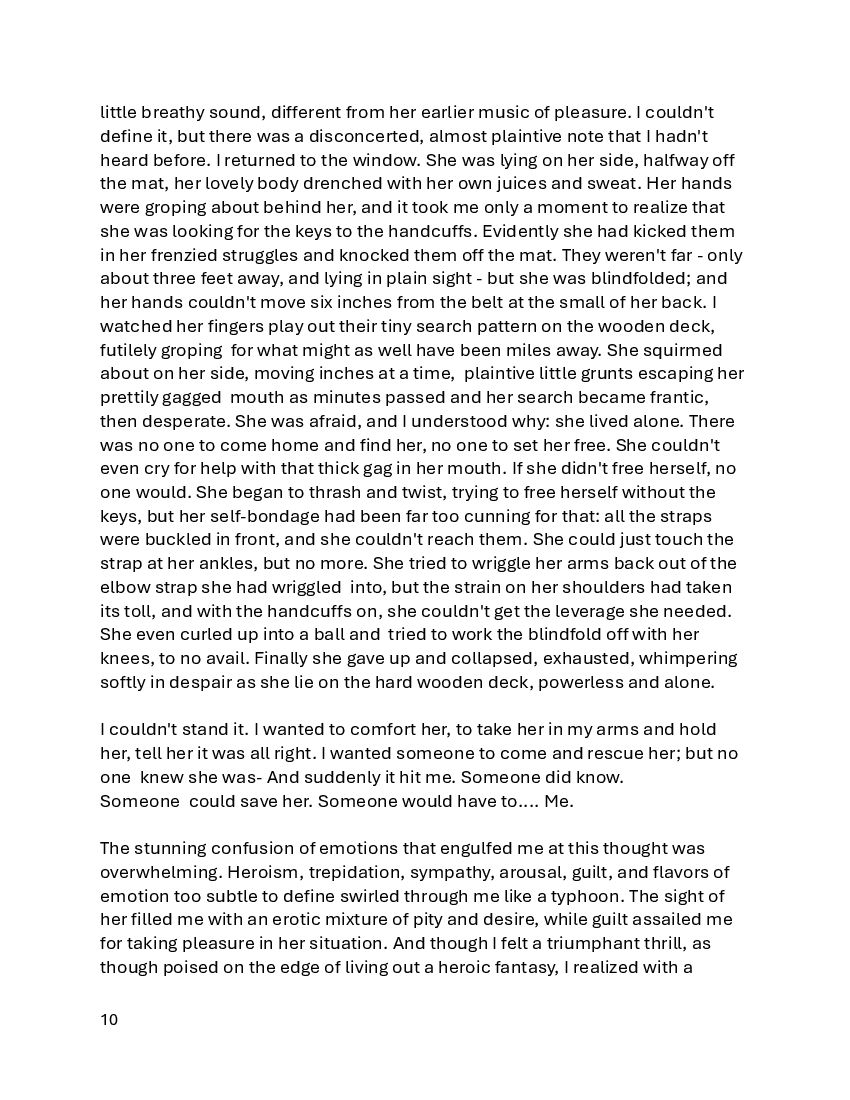 little breathy sound, different from her earlier music of pleasure. I couldn't define it, but there was a disconcerted, almost plaintive note that I hadn't heard before. I returned to the window. She was lying on her side, halfway off the mat, her lovely body drenched with her own juices and sweat. Her hands were groping about behind her, and it took me only a moment to realize that she was looking for the keys to the handcuffs. Evidently she had kicked them in her frenzied struggles and knocked them off the mat. They weren't far - only about three feet away, and lying in plain sight - but she was blindfolded; and her hands couldn't move six inches from the belt at the small of her back. I watched her fingers play out their tiny search pattern on the wooden deck, futilely groping for what might as well have been miles away. She squirmed about on her side, moving inches at a time, plaintive little grunts escaping her prettily gagged mouth as minutes passed and her search became frantic, then desperate. She was afraid, and I understood why: she lived alone. There was no one to come home and find her, no one to set her free. She couldn't even cry for help with that thick gag in her mouth. If she didn't free herself, no one would. She began to thrash and twist, trying to free herself without the keys, but her self-bondage had been far too cunning for that: all the straps were buckled in front, and she couldn't reach them. She could just touch the strap at her ankles, but no more. She tried to wriggle her arms back out of the elbow strap she had wriggled into, but the strain on her shoulders had taken its toll, and with the handcuffs on, she couldn't get the leverage she needed. She even curled up into a ball and tried to work the blindfold off with her knees, to no avail. Finally she gave up and collapsed, exhausted, whimpering softly in despair as she lie on the hard wooden deck, powerless and alone.

I couldn't stand it. I wanted to comfort her, to take her in my arms and hold her, tell her it was all right. I wanted someone to come and rescue her; but no one knew she was- And suddenly it hit me. Someone did know. Someone could save her. Someone would have to.... Me.

The stunning confusion of emotions that engulfed me at this thought was overwhelming. Heroism, trepidation, sympathy, arousal, guilt, and flavors of emotion too subtle to define swirled through me like a typhoon. The sight of her filled me with an erotic mixture of pity and desire, while guilt assailed me for taking pleasure in her situation. And though I felt a triumphant thrill, as though poised on the edge of living out a heroic fantasy, I realized with a

10